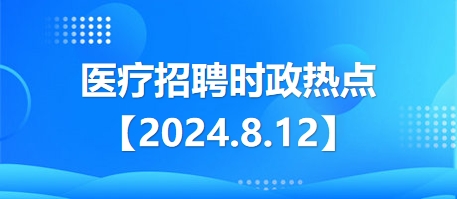 医疗招聘时政热点
【2024.8.12】